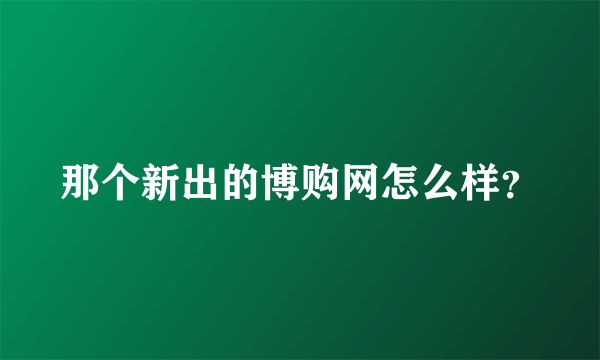 那个新出的博购网怎么样?